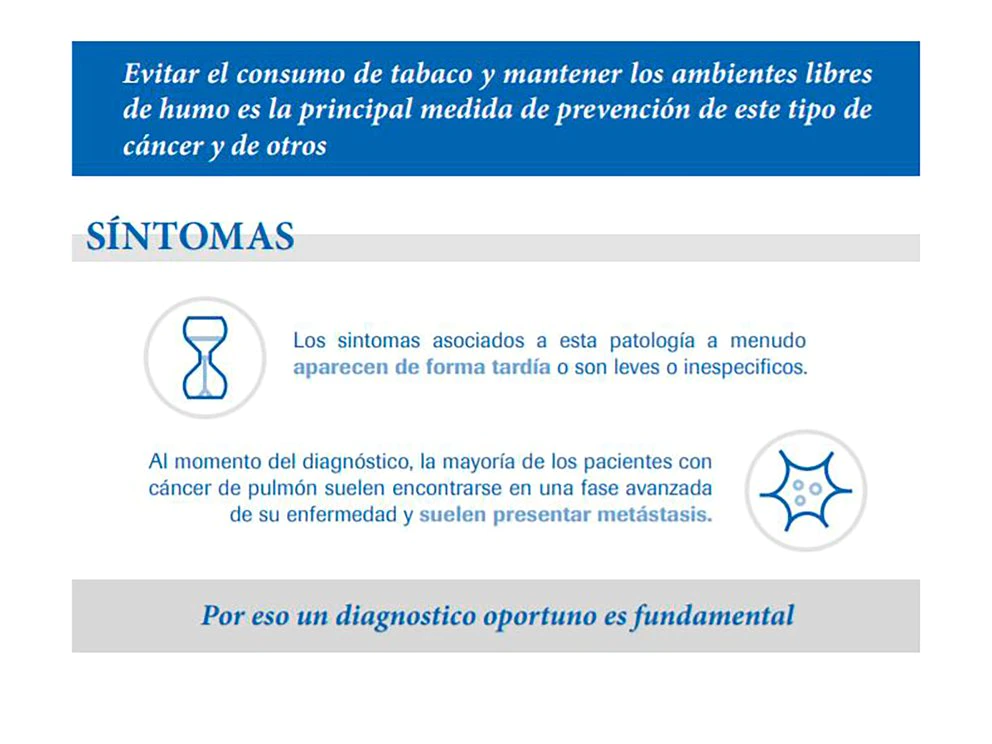 Evitar el consumo de tabaco y mantener los ambientes libres de humo es la principal medida de prevención de este tipo de cáncer y de otros

SÍNTOMAS

Los sintomas asociados a esta patología a menudo aparecen de forma tardía o son leves o inespecificos.

Al momento del diagnóstico, la mayoría de los pacientes con cáncer de pulmón suelen encontrarse en una fase avanzada de su enfermedad y suelen presentar metástasis.

Por eso un diagnostico oportuno es fundamental